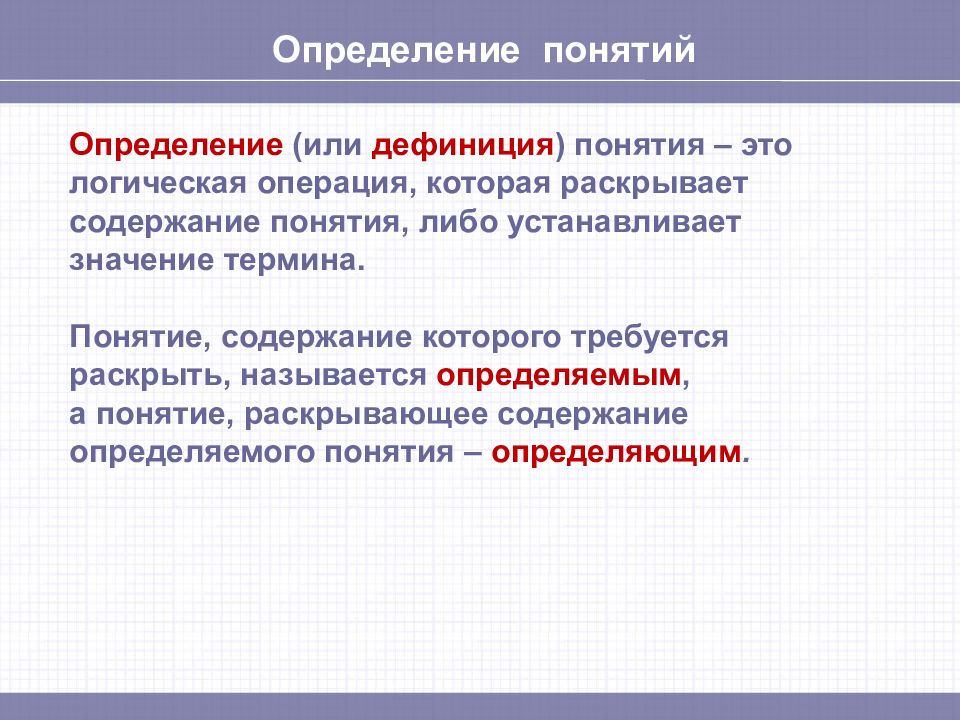 Определение понятий

Определение (или дефиниция) понятия – это логическая операция, которая раскрывает содержание понятия, либо устанавливает значение термина.

Понятие, содержание которого требуется раскрыть, называется определяемым, а понятие, раскрывающее содержание определяемого понятия – определяющим.